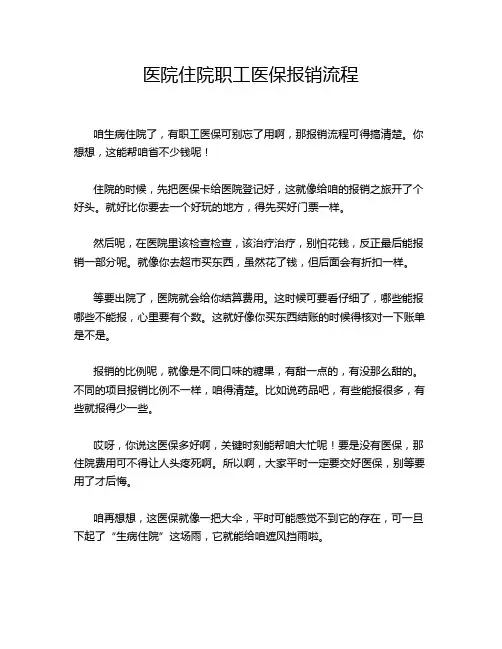 医院住院职工医保报销流程

咱生病住院了，有职工医保可别忘了用啊，那报销流程可得搞清楚。你想想，这能帮咱省不少钱呢！

住院的时候，先把医保卡给医院登记好，这就像给咱的报销之旅开了个好头。就好比你要去一个好玩的地方，得先买好门票一样。

然后呢，在医院里该检查检查，该治疗治疗，别怕花钱，反正最后能报销一部分呢。就像你去超市买东西，虽然花了钱，但后面会有折扣一样。

等要出院了，医院就会给你结算费用。这时候可要看仔细了，哪些能报哪些不能报，心里要有个数。这就好像你买东西结账的时候得核对一下账单是不是。

报销的比例呢，就像是不同口味的糖果，有甜一点的，有没那么甜的。不同的项目报销比例不一样，咱得清楚。比如说药品吧，有些能报很多，有些就报得少一些。

哎呀，你说这医保多好啊，关键时刻能帮咱大忙呢！要是没有医保，那住院费用可不得让人头疼死啊。所以啊，大家平时一定要交好医保，别等要用了才后悔。

咱再想想，这医保就像一把大伞，平时可能感觉不到它的存在，可一旦下起了“生病住院”这场雨，它就能给咱遮风挡雨啦。